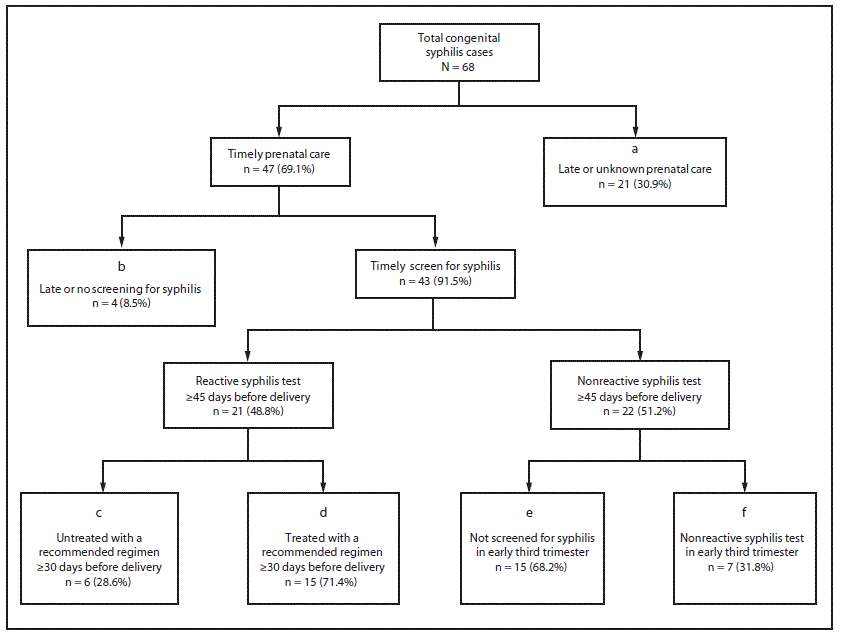 Total congenital syphilis cases
N = 68

Timely prenatal care
n = 47 (69.1%)

a
Late or unknown prenatal care
n = 21 (30.9%)

b
Late or no screening for syphilis
n = 4 (8.5%)

Timely screen for syphilis
n = 43 (91.5%)

Reactive syphilis test
≥45 days before delivery
n = 21 (48.8%)

Nonreactive syphilis test
≥45 days before delivery
n = 22 (51.2%)

c
Untreated with a recommended regimen
≥30 days before delivery
n = 6 (28.6%)

d
Treated with a recommended regimen
≥30 days before delivery
n = 15 (71.4%)

e
Not screened for syphilis in early third trimester
n = 15 (68.2%)

f
Nonreactive syphilis test in early third trimester
n = 7 (31.8%)